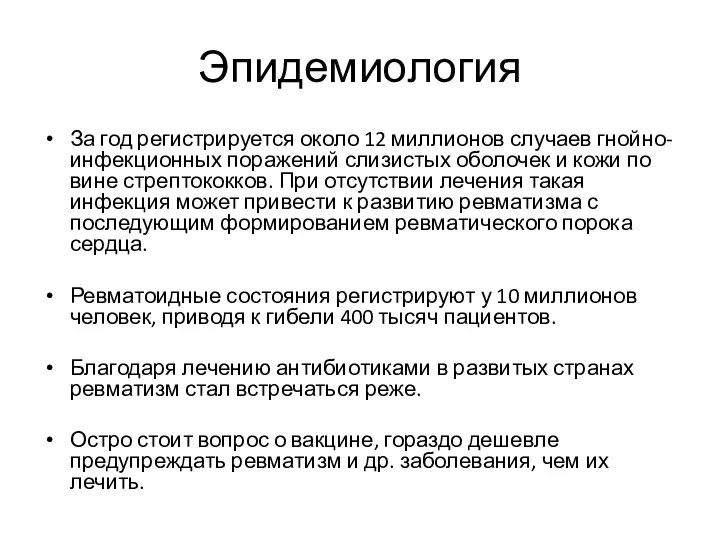 Эпидемиология

• За год регистрируется около 12 миллионов случаев гнойно-инфекционных поражений слизистых оболочек и кожи по вине стрептококков. При отсутствии лечения такая инфекция может привести к развитию ревматизма с последующим формированием ревматического порока сердца.

• Ревматоидные состояния регистрируют у 10 миллионов человек, приводя к гибели 400 тысяч пациентов.

• Благодаря лечению антибиотиками в развитых странах ревматизм стал встречаться реже.

• Остро стоит вопрос о вакцине, гораздо дешевле предупреждать ревматизм и др. заболевания, чем их лечить.